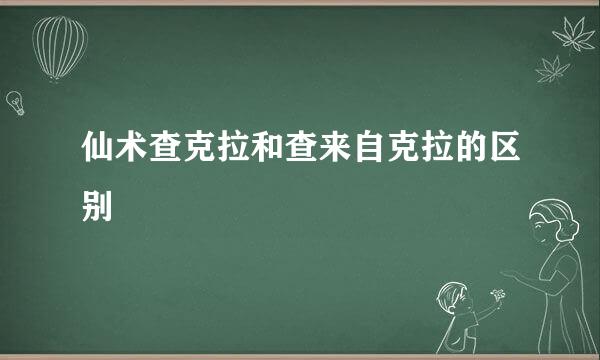 仙术查克拉和查来自克拉的区别